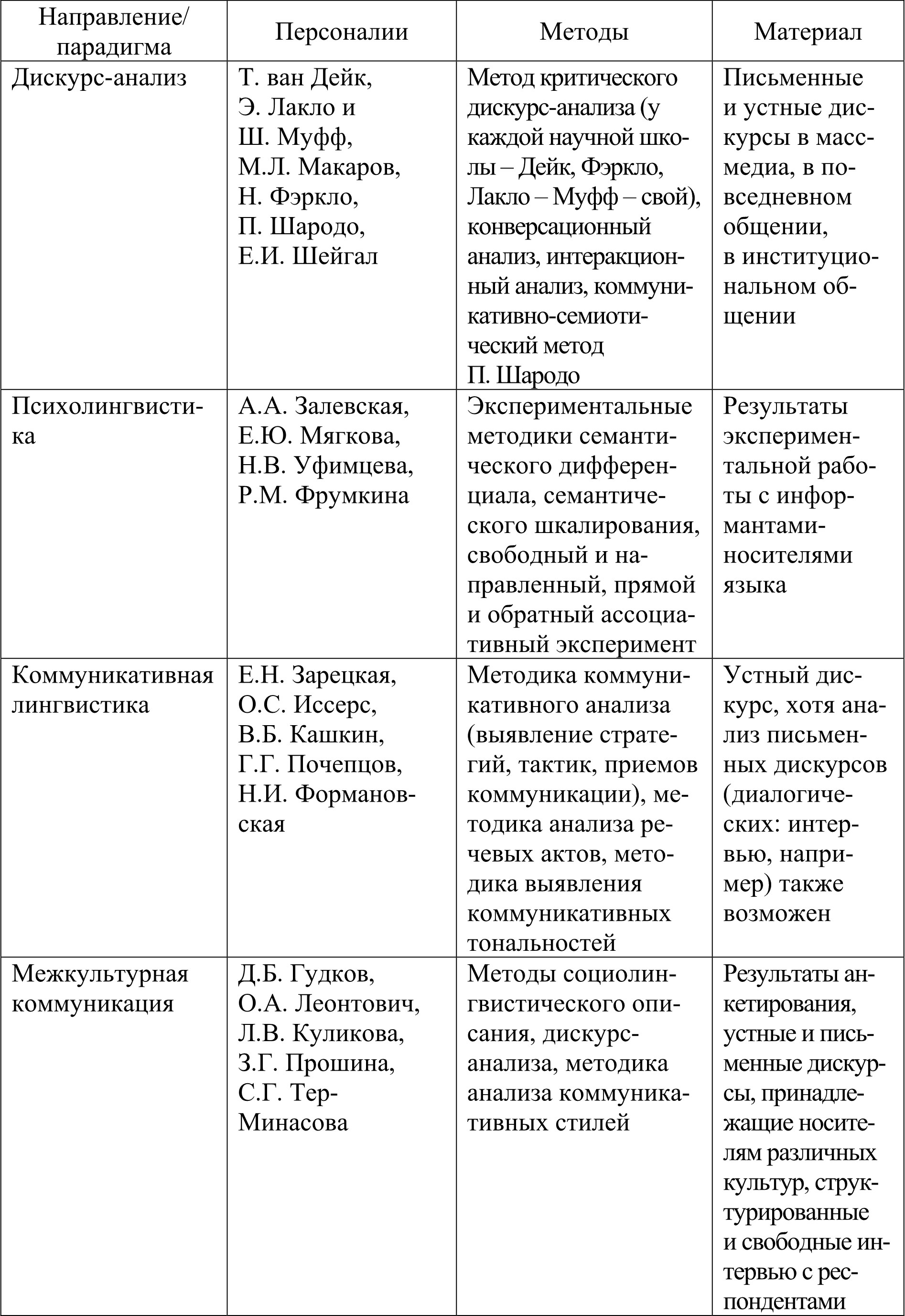 | Направление/ парадигма | Персоналии | Методы | Материал |
|---|---|---|---|
| Дискурс-анализ | Т. ван Дейк, Э. Лакло и Ш. Муфф, М.Л. Макаров, Н. Фэркло, П. Шародо, Е.И. Шейгал | Метод критического дискурс-анализа (у каждой научной школы – Дейк, Фэркло, Лакло – Муфф – свой), конверсационный анализ, интеракционный анализ, коммуникативно-семиотический метод П. Шародо | Письменные и устные дискурсы в масс-медиа, в повседневном общении, в институциональном общении |
| Психолингвистика | А.А. Залевская, Е.Ю. Мягкова, Н.В. Уфимцева, Р.М. Фрумкина | Экспериментальные методики семантического дифференциала, семантического шкалирования, свободный и направленный, прямой и обратный ассоциативный эксперимент | Результаты экспериментальной работы с информантами-носителями языка |
| Коммуникативная лингвистика | Е.Н. Зарецкая, О.С. Иссерс, В.Б. Кашкин, Г.Г. Почепцов, Н.И. Формановская | Методика коммуникативного анализа (выявление стратегий, тактик, приемов коммуникации), методика анализа речевых актов, методика выявления коммуникативных тональностей | Устный дискурс, хотя анализ письменных дискурсов (диалогических: интервью, например) также возможен |
| Межкультурная коммуникация | Д.Б. Гудков, О.А. Леонтович, Л.В. Куликова, З.Г. Прошина, С.Г. Тер-Минасова | Методы социолингвистического описания, дискурс-анализа, методика анализа коммуникативных стилей | Результаты анкетирования, устные и письменные дискурсы, принадлежащие носителям различных культур, структурированные и свободные интервью с респондентами |